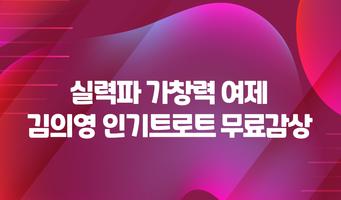 실력파 가창력 여제
김의영 인기트로트 무료감상